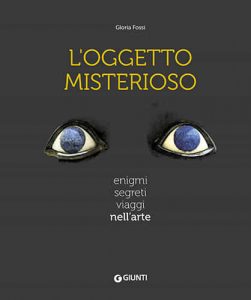 Gloria Fossi

L'OGGETTO MISTERIOSO

enigmi
segreti
viaggi
nell'arte

GIUNTI